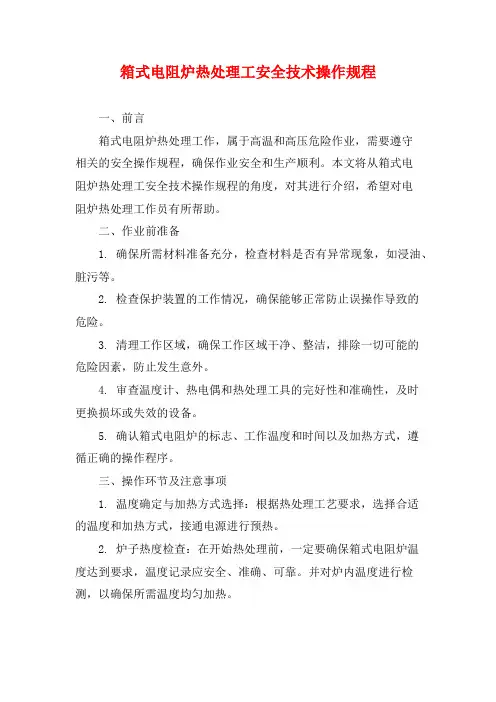 箱式电阻炉热处理工安全技术操作规程

一、前言

箱式电阻炉热处理工作，属于高温和高压危险作业，需要遵守相关的安全操作规程，确保作业安全和生产顺利。本文将从箱式电阻炉热处理工安全技术操作规程的角度，对其进行介绍，希望对电阻炉热处理工作员有所帮助。

二、作业前准备

1. 确保所需材料准备充分，检查材料是否有异常现象，如浸油、脏污等。

2. 检查保护装置的工作情况，确保能够正常防止误操作导致的危险。

3. 清理工作区域，确保工作区域干净、整洁，排除一切可能的危险因素，防止发生意外。

4. 审查温度计、热电偶和热处理工具的完好性和准确性，及时更换损坏或失效的设备。

5. 确认箱式电阻炉的标志、工作温度和时间以及加热方式，遵循正确的操作程序。

三、操作环节及注意事项

1. 温度确定与加热方式选择：根据热处理工艺要求，选择合适的温度和加热方式，接通电源进行预热。

2. 炉子热度检查：在开始热处理前，一定要确保箱式电阻炉温度达到要求，温度记录应安全、准确、可靠。并对炉内温度进行检测，以确保所需温度均匀加热。